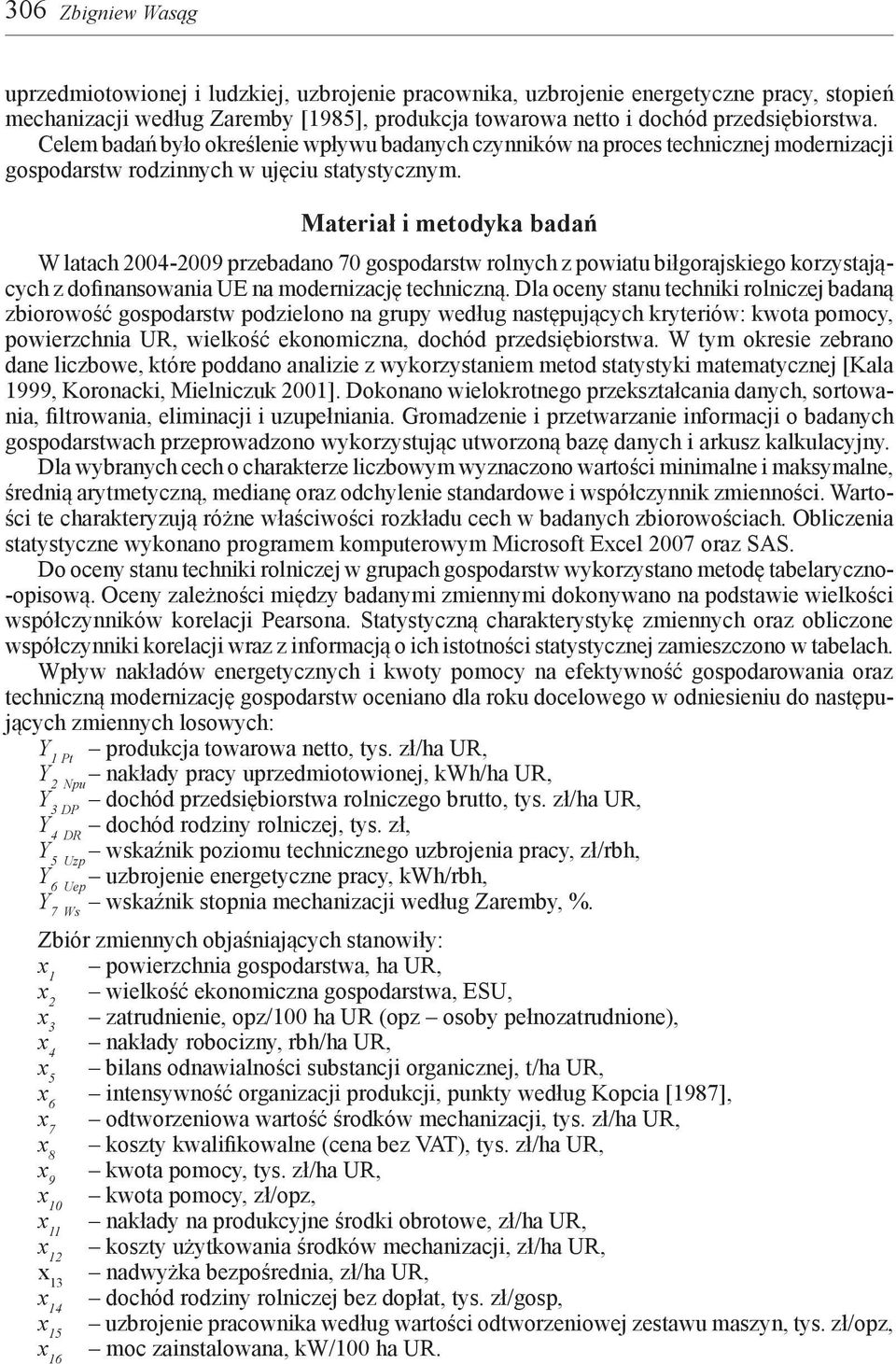 306 Zbigniew Wasąg

uprzedmiotowionej i ludzkiej, uzbrojenie pracownika, uzbrojenie energetyczne pracy, stopień mechanizacji według Zaremby [1985], produkcja towarowa netto i dochód przedsiębiorstwa. Celem badań było określenie wpływu badanych czynników na proces technicznej modernizacji gospodarstw rodzinnych w ujęciu statystycznym.

Materiał i metodyka badań

W latach 2004-2009 przebadano 70 gospodarstw rolnych z powiatu biłgorajskiego korzystających z dofinansowania UE na modernizację techniczną. Dla oceny stanu techniki rolniczej badaną zbiorowość gospodarstw podzielono na grupy według następujących kryteriów: kwota pomocy, powierzchnia UR, wielkość ekonomiczna, dochód przedsiębiorstwa. W tym okresie zebrano dane liczbowe, które poddano analizie z wykorzystaniem metod statystyki matematycznej [Kala 1999, Koronacki, Mielniczuk 2001]. Dokonano wielokrotnego przekształcania danych, sortowania, filtrowania, eliminacji i uzupełniania. Gromadzenie i przetwarzanie informacji o badanych gospodarstwach przeprowadzono wykorzystując utworzoną bazę danych i arkusz kalkulacyjny.

Dla wybranych cech o charakterze liczbowym wyznaczono wartości minimalne i maksymalne, średnią arytmetyczną, medianę oraz odchylenie standardowe i współczynnik zmienności. Wartości te charakteryzują różne właściwości rozkładu cech w badanych zbiorowościach. Obliczenia statystyczne wykonano programem komputerowym Microsoft Excel 2007 oraz SAS.

Do oceny stanu techniki rolniczej w grupach gospodarstw wykorzystano metodę tabelaryczno-opisową. Oceny zależności między badanymi zmiennymi dokonywano na podstawie wielkości współczynników korelacji Pearsona. Statystyczną charakterystykę zmiennych oraz obliczone współczynniki korelacji wraz z informacją o ich istotności statystycznej zamieszczono w tabelach.

Wpływ nakładów energetycznych i kwoty pomocy na efektywność gospodarowania oraz techniczną modernizację gospodarstw oceniano dla roku docelowego w odniesieniu do następujących zmiennych losowych:
$Y_{1\ Pt}$ – produkcja towarowa netto, tys. zł/ha UR,
$Y_{2\ Npu}$ – nakłady pracy uprzedmiotowionej, kWh/ha UR,
$Y_{3\ DP}$ – dochód przedsiębiorstwa rolniczego brutto, tys. zł/ha UR,
$Y_{4\ DR}$ – dochód rodziny rolniczej, tys. zł,
$Y_{5\ Uzp}$ – wskaźnik poziomu technicznego uzbrojenia pracy, zł/rbh,
$Y_{6\ Uep}$ – uzbrojenie energetyczne pracy, kWh/rbh,
$Y_{7\ Ws}$ – wskaźnik stopnia mechanizacji według Zaremby, %.

Zbiór zmiennych objaśniających stanowiły:
$x_1$ – powierzchnia gospodarstwa, ha UR,
$x_2$ – wielkość ekonomiczna gospodarstwa, ESU,
$x_3$ – zatrudnienie, opz/100 ha UR (opz – osoby pełnozatrudnione),
$x_4$ – nakłady robocizny, rbh/ha UR,
$x_5$ – bilans odnawialności substancji organicznej, t/ha UR,
$x_6$ – intensywność organizacji produkcji, punkty według Kopcia [1987],
$x_7$ – odtworzeniowa wartość środków mechanizacji, tys. zł/ha UR,
$x_8$ – koszty kwalifikowalne (cena bez VAT), tys. zł/ha UR,
$x_9$ – kwota pomocy, tys. zł/ha UR,
$x_{10}$ – kwota pomocy, zł/opz,
$x_{11}$ – nakłady na produkcyjne środki obrotowe, zł/ha UR,
$x_{12}$ – koszty użytkowania środków mechanizacji, zł/ha UR,
$x_{13}$ – nadwyżka bezpośrednia, zł/ha UR,
$x_{14}$ – dochód rodziny rolniczej bez dopłat, tys. zł/gosp,
$x_{15}$ – uzbrojenie pracownika według wartości odtworzeniowej zestawu maszyn, tys. zł/opz,
$x_{16}$ – moc zainstalowana, kW/100 ha UR.